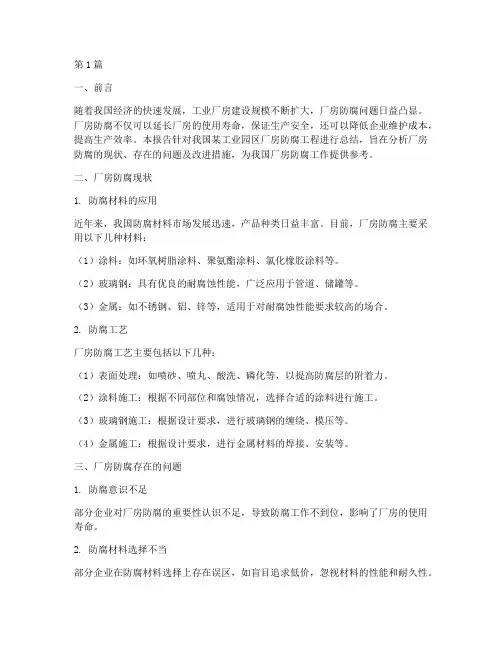 第1篇

一、前言

随着我国经济的快速发展，工业厂房建设规模不断扩大，厂房防腐问题日益凸显。厂房防腐不仅可以延长厂房的使用寿命，保证生产安全，还可以降低企业维护成本，提高生产效率。本报告针对我国某工业园区厂房防腐工程进行总结，旨在分析厂房防腐的现状、存在的问题及改进措施，为我国厂房防腐工作提供参考。

二、厂房防腐现状

1. 防腐材料的应用

近年来，我国防腐材料市场发展迅速，产品种类日益丰富。目前，厂房防腐主要采用以下几种材料：

（1）涂料：如环氧树脂涂料、聚氨酯涂料、氯化橡胶涂料等。

（2）玻璃钢：具有优良的耐腐蚀性能，广泛应用于管道、储罐等。

（3）金属：如不锈钢、铝、锌等，适用于对耐腐蚀性能要求较高的场合。

2. 防腐工艺

厂房防腐工艺主要包括以下几种：

（1）表面处理：如喷砂、喷丸、酸洗、磷化等，以提高防腐层的附着力。

（2）涂料施工：根据不同部位和腐蚀情况，选择合适的涂料进行施工。

（3）玻璃钢施工：根据设计要求，进行玻璃钢的缠绕、模压等。

（4）金属施工：根据设计要求，进行金属材料的焊接、安装等。

三、厂房防腐存在的问题

1. 防腐意识不足

部分企业对厂房防腐的重要性认识不足，导致防腐工作不到位，影响了厂房的使用寿命。

2. 防腐材料选择不当

部分企业在防腐材料选择上存在误区，如盲目追求低价，忽视材料的性能和耐久性。